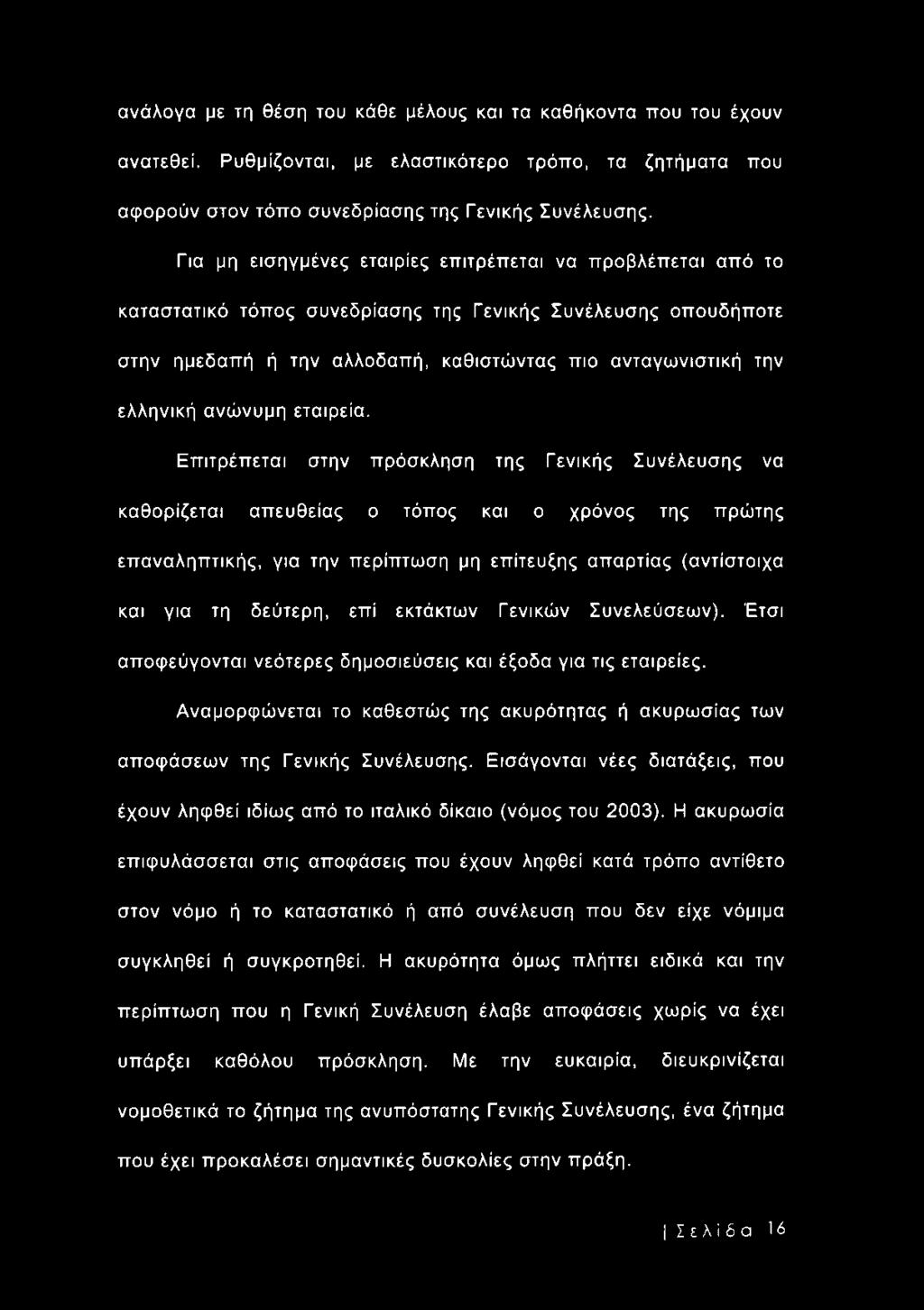 ανάλογα με τη θέση του κάθε μέλους και τα καθήκοντα που του έχουν ανατεθεί. Ρυθμίζονται, με ελαστικότερο τρόπο, τα ζητήματα που αφορούν στον τόπο συνεδρίασης της Γενικής Συνέλευσης.

Για μη εισηγμένες εταιρίες επιτρέπεται να προβλέπεται από το καταστατικό τόπος συνεδρίασης της Γενικής Συνέλευσης οπουδήποτε στην ημεδαπή ή την αλλοδαπή, καθιστώντας πιο ανταγωνιστική την ελληνική ανώνυμη εταιρεία.

Επιτρέπεται στην πρόσκληση της Γενικής Συνέλευσης να καθορίζεται απευθείας ο τόπος και ο χρόνος της πρώτης επαναληπτικής, για την περίπτωση μη επίτευξης απαρτίας (αντίστοιχα και για τη δεύτερη, επί εκτάκτων Γενικών Συνελεύσεων). Έτσι αποφεύγονται νεότερες δημοσιεύσεις και έξοδα για τις εταιρείες.

Αναμορφώνεται το καθεστώς της ακυρότητας ή ακυρωσίας των αποφάσεων της Γενικής Συνέλευσης. Εισάγονται νέες διατάξεις, που έχουν ληφθεί ιδίως από το ιταλικό δίκαιο (νόμος του 2003). Η ακυρωσία επιφυλάσσεται στις αποφάσεις που έχουν ληφθεί κατά τρόπο αντίθετο στον νόμο ή το καταστατικό ή από συνέλευση που δεν είχε νόμιμα συγκληθεί ή συγκροτηθεί. Η ακυρότητα όμως πλήττει ειδικά και την περίπτωση που η Γενική Συνέλευση έλαβε αποφάσεις χωρίς να έχει υπάρξει καθόλου πρόσκληση. Με την ευκαιρία, διευκρινίζεται νομοθετικά το ζήτημα της ανυπόστατης Γενικής Συνέλευσης, ένα ζήτημα που έχει προκαλέσει σημαντικές δυσκολίες στην πράξη.

| Σελίδα 16